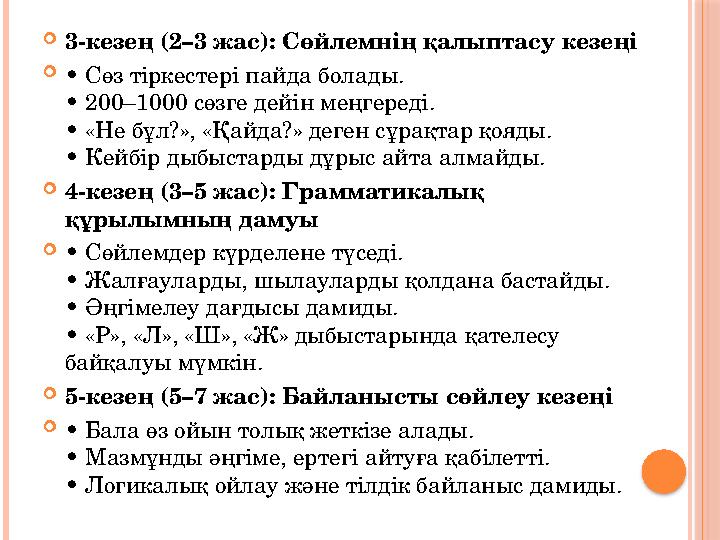 3-кезең (2–3 жас): Сөйлемнің қалыптасу кезеңі

• Сөз тіркестері пайда болады.
• 200–1000 сөзге дейін меңгереді.
• «Не бұл?», «Қайда?» деген сұрақтар қояды.
• Кейбір дыбыстарды дұрыс айта алмайды.

4-кезең (3–5 жас): Грамматикалық құрылымның дамуы

• Сөйлемдер күрделене түседі.
• Жалғауларды, шылауларды қолдана бастайды.
• Әңгімелеу дағдысы дамиды.
• «Р», «Л», «Ш», «Ж» дыбыстарында қателесу байқалуы мүмкін.

5-кезең (5–7 жас): Байланысты сөйлеу кезеңі

• Бала өз ойын толық жеткізе алады.
• Мазмұнды әңгіме, ертегі айтуға қабілетті.
• Логикалық ойлау және тілдік байланыс дамиды.